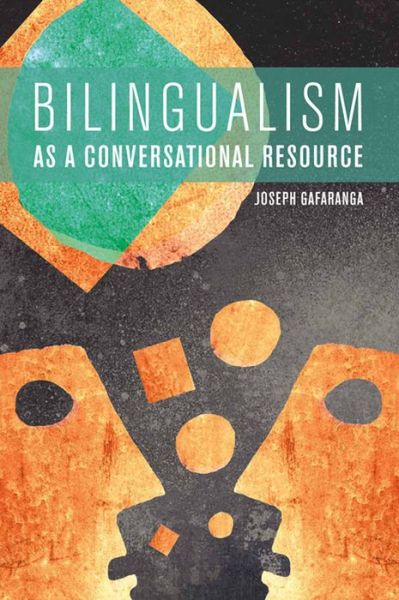 BILINGUALISM
AS A CONVERSATIONAL RESOURCE

JOSEPH GAFARANGA